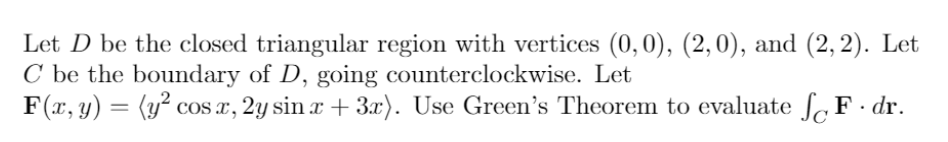 Let $D$ be the closed triangular region with vertices $(0,0)$, $(2,0)$, and $(2,2)$. Let $C$ be the boundary of $D$, going counterclockwise. Let $\mathbf{F}(x,y) = \langle y^2 \cos x, 2y \sin x + 3x \rangle$. Use Green's Theorem to evaluate $\int_C \mathbf{F} \cdot d\mathbf{r}$.